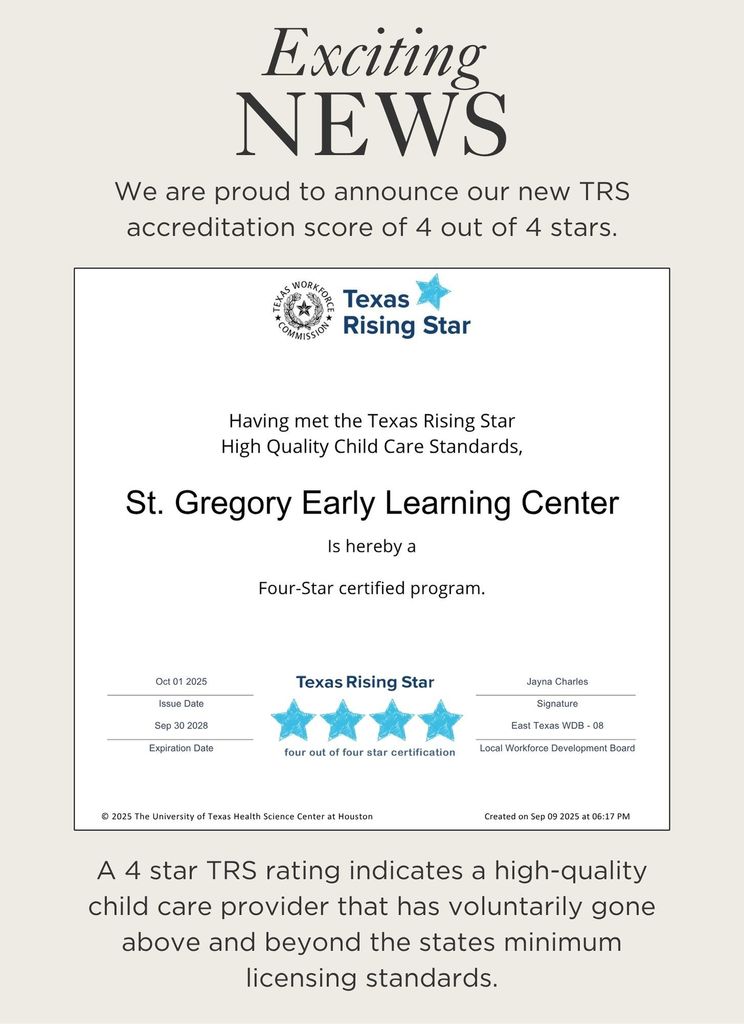 Exciting
NEWS

We are proud to announce our new TRS accreditation score of 4 out of 4 stars.

TEXAS WORKFORCE COMMISSION

Texas Rising Star

Having met the Texas Rising Star
High Quality Child Care Standards,

St. Gregory Early Learning Center

Is hereby a

Four-Star certified program.

Oct 01 2025
Issue Date
Sep 30 2028
Expiration Date

Texas Rising Star
four out of four star certification

Jayna Charles
Signature
East Texas WDB - 08
Local Workforce Development Board

© 2025 The University of Texas Health Science Center at Houston

Created on Sep 09 2025 at 06:17 PM

A 4 star TRS rating indicates a high-quality child care provider that has voluntarily gone above and beyond the states minimum licensing standards.